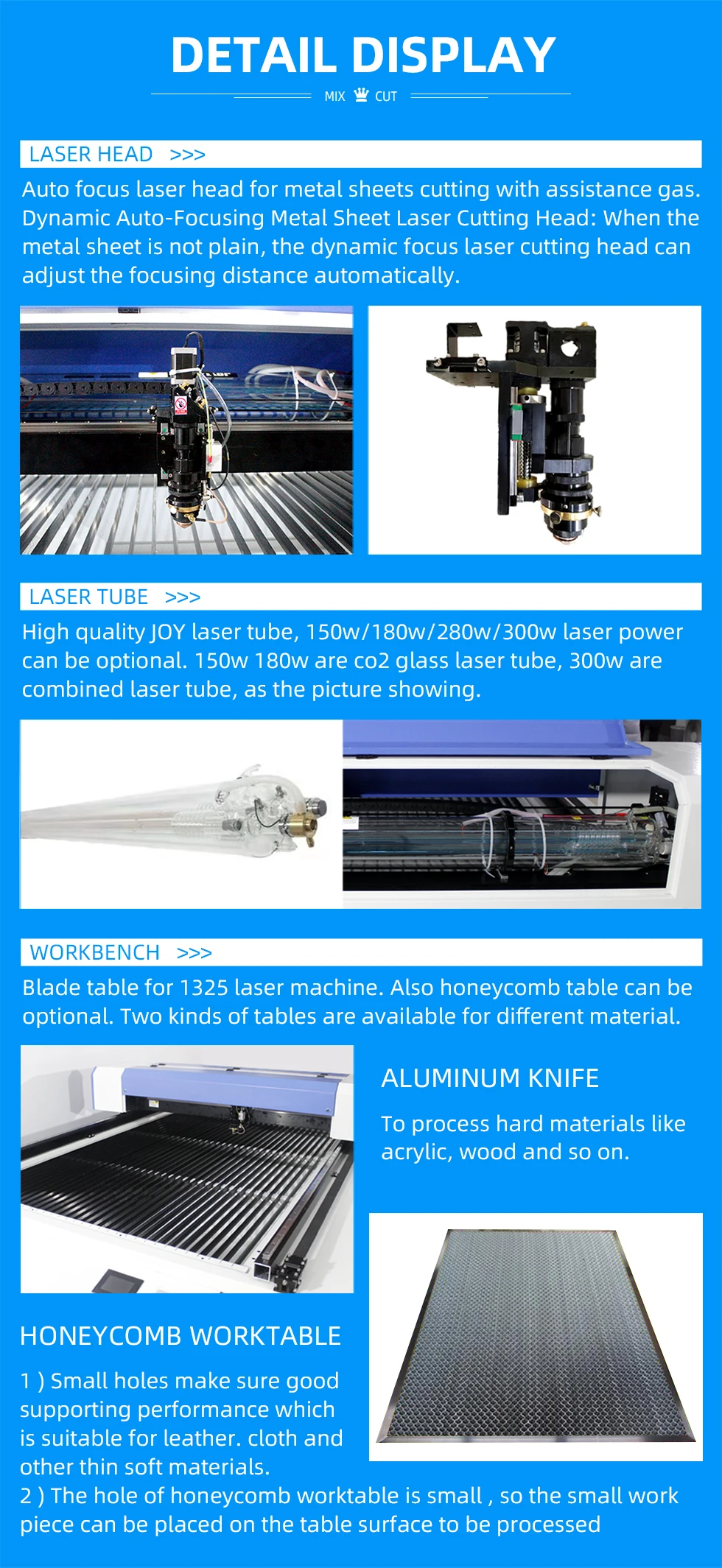 DETAIL DISPLAY

MIX CUT

LASER HEAD >>>

Auto focus laser head for metal sheets cutting with assistance gas. Dynamic Auto-Focusing Metal Sheet Laser Cutting Head: When the metal sheet is not plain, the dynamic focus laser cutting head can adjust the focusing distance automatically.

LASER TUBE >>>

High quality JOY laser tube, 150w/180w/280w/300w laser power can be optional. 150w 180w are co2 glass laser tube, 300w are combined laser tube, as the picture showing.

WORKBENCH >>>

Blade table for 1325 laser machine. Also honeycomb table can be optional. Two kinds of tables are available for different material.

ALUMINUM KNIFE

To process hard materials like acrylic, wood and so on.

HONEYCOMB WORKTABLE

1 ) Small holes make sure good supporting performance which is suitable for leather. cloth and other thin soft materials.

2 ) The hole of honeycomb worktable is small , so the small work piece can be placed on the table surface to be processed